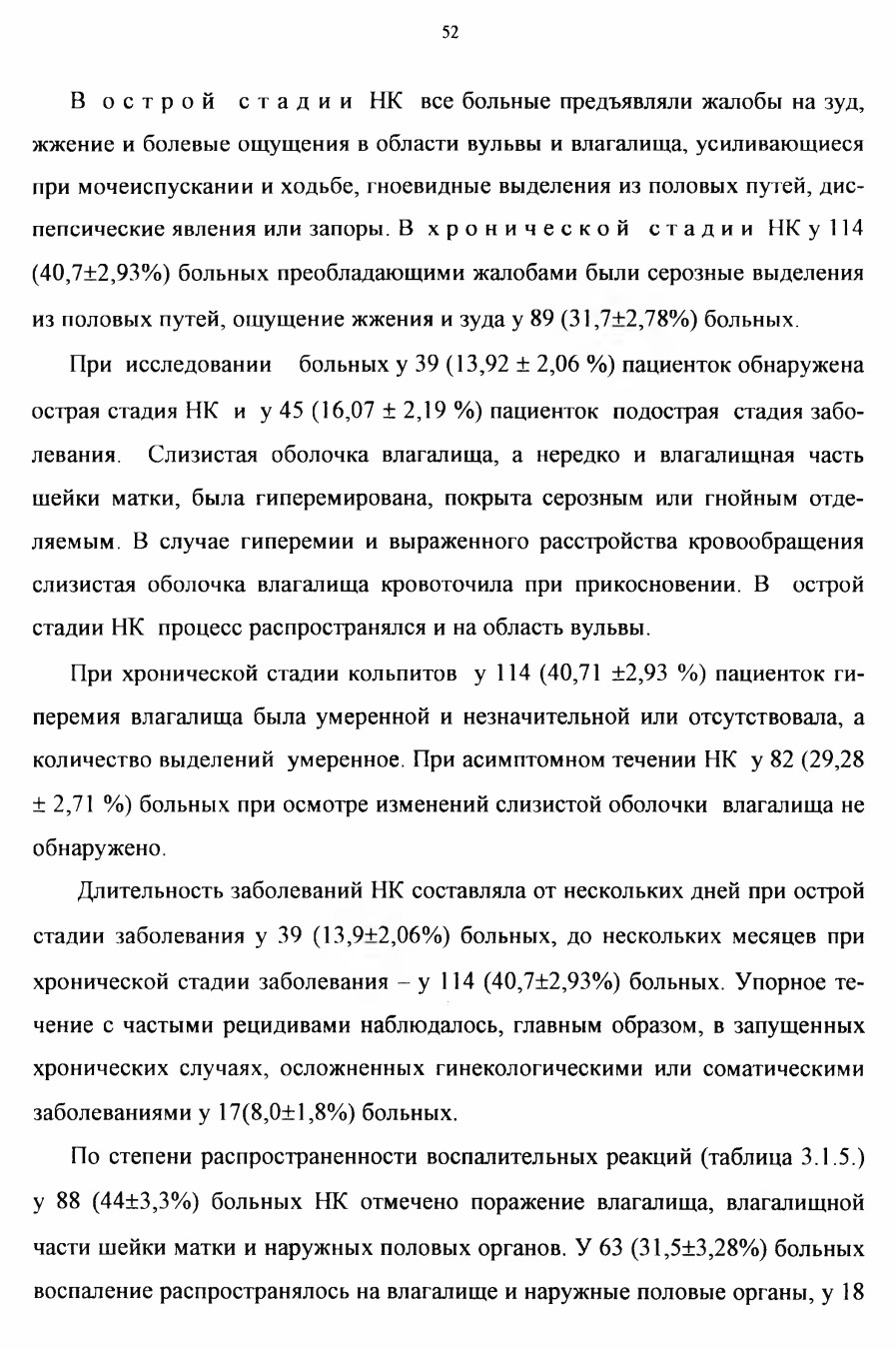 52

В острой стадии НК все больные предъявляли жалобы на зуд, жжение и болевые ощущения в области вульвы и влагалища, усиливающиеся при мочеиспускании и ходьбе, гноевидные выделения из половых путей, диспепсические явления или запоры. В хронической стадии НК у 114 (40,7±2,93%) больных преобладающими жалобами были серозные выделения из половых путей, ощущение жжения и зуда у 89 (31,7±2,78%) больных.

При исследовании больных у 39 (13,92 ± 2,06 %) пациенток обнаружена острая стадия НК и у 45 (16,07 ± 2,19 %) пациенток подострая стадия заболевания. Слизистая оболочка влагалища, а нередко и влагалищная часть шейки матки, была гиперемирована, покрыта серозным или гнойным отделяемым. В случае гиперемии и выраженного расстройства кровообращения слизистая оболочка влагалища кровоточила при прикосновении. В острой стадии НК процесс распространялся и на область вульвы.

При хронической стадии кольпитов у 114 (40,71 ±2,93 %) пациенток гиперемия влагалища была умеренной и незначительной или отсутствовала, а количество выделений умеренное. При асимптомном течении НК у 82 (29,28 ± 2,71 %) больных при осмотре изменений слизистой оболочки влагалища не обнаружено.

Длительность заболеваний НК составляла от нескольких дней при острой стадии заболевания у 39 (13,9±2,06%) больных, до нескольких месяцев при хронической стадии заболевания – у 114 (40,7±2,93%) больных. Упорное течение с частыми рецидивами наблюдалось, главным образом, в запущенных хронических случаях, осложненных гинекологическими или соматическими заболеваниями у 17(8,0±1,8%) больных.

По степени распространенности воспалительных реакций (таблица 3.1.5.) у 88 (44±3,3%) больных НК отмечено поражение влагалища, влагалищной части шейки матки и наружных половых органов. У 63 (31,5±3,28%) больных воспаление распространялось на влагалище и наружные половые органы, у 18